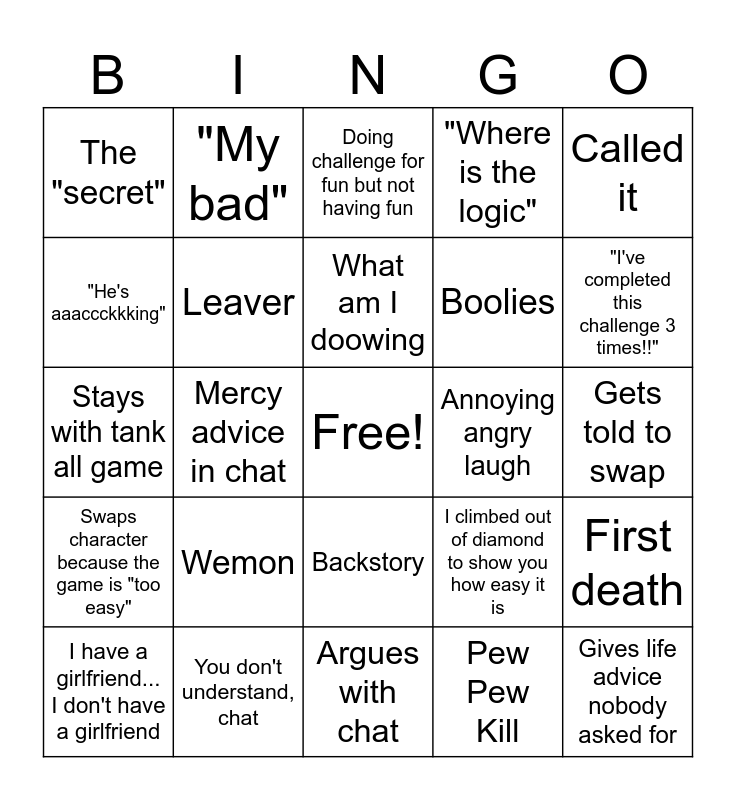 | B | I | N | G | O |
|---|---|---|---|---|
| The "secret" | "My bad" | Doing challenge for fun but not having fun | "Where is the logic" | Called it |
| "He's aaaccckkking" | Leaver | What am I doowing | Boolies | "I've completed this challenge 3 times!!" |
| Stays with tank all game | Mercy advice in chat | Free! | Annoying angry laugh | Gets told to swap |
| Swaps character because the game is "too easy" | Wemon | Backstory | I climbed out of diamond to show you how easy it is | First death |
| I have a girlfriend... I don't have a girlfriend | You don't understand, chat | Argues with chat | Pew Pew Kill | Gives life advice nobody asked for |